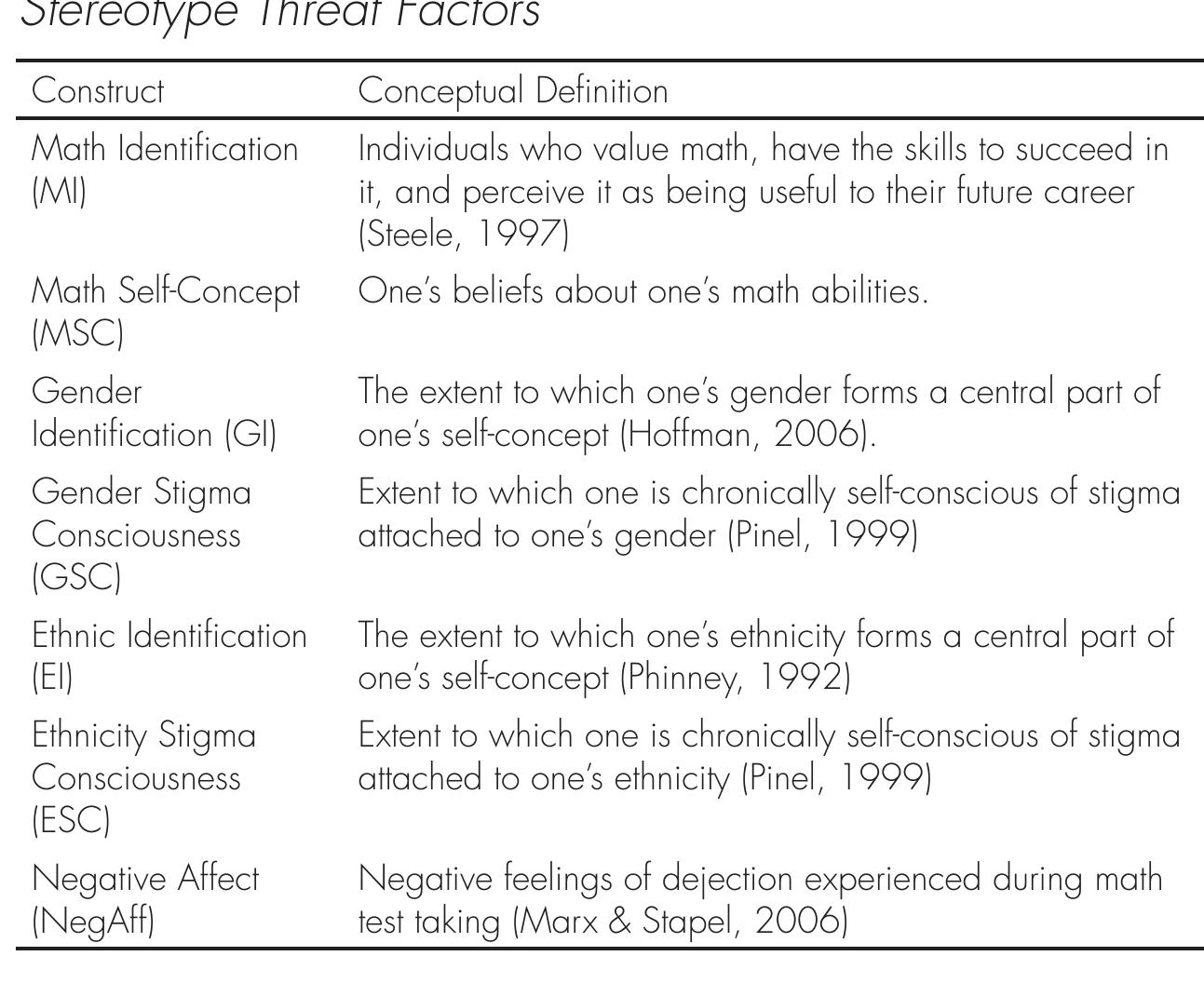 Stereotype Threat Factors

| Construct | Conceptual Definition |
|---|---|
| Math Identification (MI) | Individuals who value math, have the skills to succeed in it, and perceive it as being useful to their future career (Steele, 1997) |
| Math Self-Concept (MSC) | One's beliefs about one's math abilities. |
| Gender Identification (GI) | The extent to which one's gender forms a central part of one's self-concept (Hoffman, 2006). |
| Gender Stigma Consciousness (GSC) | Extent to which one is chronically self-conscious of stigma attached to one's gender (Pinel, 1999) |
| Ethnic Identification (EI) | The extent to which one's ethnicity forms a central part of one's self-concept (Phinney, 1992) |
| Ethnicity Stigma Consciousness (ESC) | Extent to which one is chronically self-conscious of stigma attached to one's ethnicity (Pinel, 1999) |
| Negative Affect (NegAff) | Negative feelings of dejection experienced during math test taking (Marx & Stapel, 2006) |